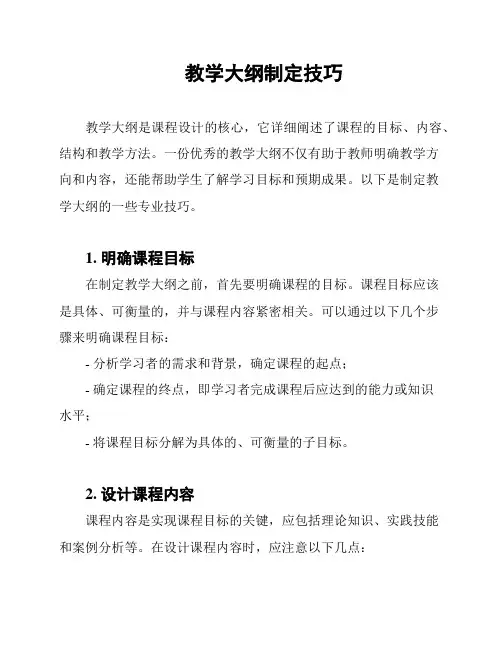 教学大纲制定技巧

教学大纲是课程设计的核心，它详细阐述了课程的目标、内容、结构和教学方法。一份优秀的教学大纲不仅有助于教师明确教学方向和内容，还能帮助学生了解学习目标和预期成果。以下是制定教学大纲的一些专业技巧。

1. 明确课程目标

在制定教学大纲之前，首先要明确课程的目标。课程目标应该是具体、可衡量的，并与课程内容紧密相关。可以通过以下几个步骤来明确课程目标：

- 分析学习者的需求和背景，确定课程的起点；

- 确定课程的终点，即学习者完成课程后应达到的能力或知识水平；

- 将课程目标分解为具体的、可衡量的子目标。

2. 设计课程内容

课程内容是实现课程目标的关键，应包括理论知识、实践技能和案例分析等。在设计课程内容时，应注意以下几点：